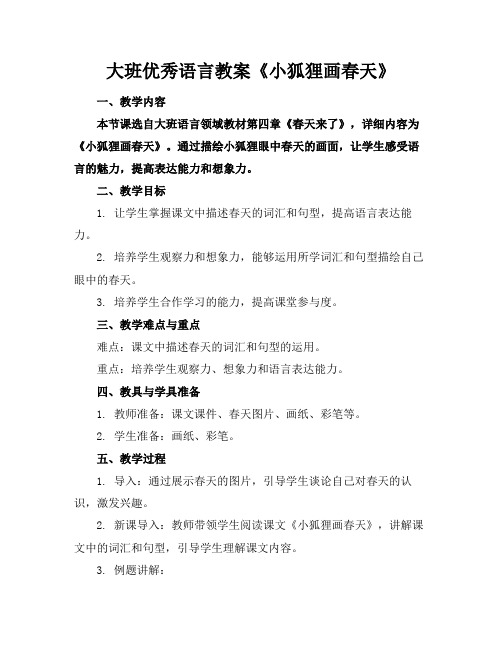 大班优秀语言教案《小狐狸画春天》

一、教学内容

本节课选自大班语言领域教材第四章《春天来了》，详细内容为《小狐狸画春天》。通过描绘小狐狸眼中春天的画面，让学生感受语言的魅力，提高表达能力和想象力。

二、教学目标

1. 让学生掌握课文中描述春天的词汇和句型，提高语言表达能力。

2. 培养学生观察力和想象力，能够运用所学词汇和句型描绘自己眼中的春天。

3. 培养学生合作学习的能力，提高课堂参与度。

三、教学难点与重点

难点：课文中描述春天的词汇和句型的运用。

重点：培养学生观察力、想象力和语言表达能力。

四、教具与学具准备

1. 教师准备：课文课件、春天图片、画纸、彩笔等。

2. 学生准备：画纸、彩笔。

五、教学过程

1. 导入：通过展示春天的图片，引导学生谈论自己对春天的认识，激发兴趣。

2. 新课导入：教师带领学生阅读课文《小狐狸画春天》，讲解课文中的词汇和句型，引导学生理解课文内容。

3. 例题讲解：